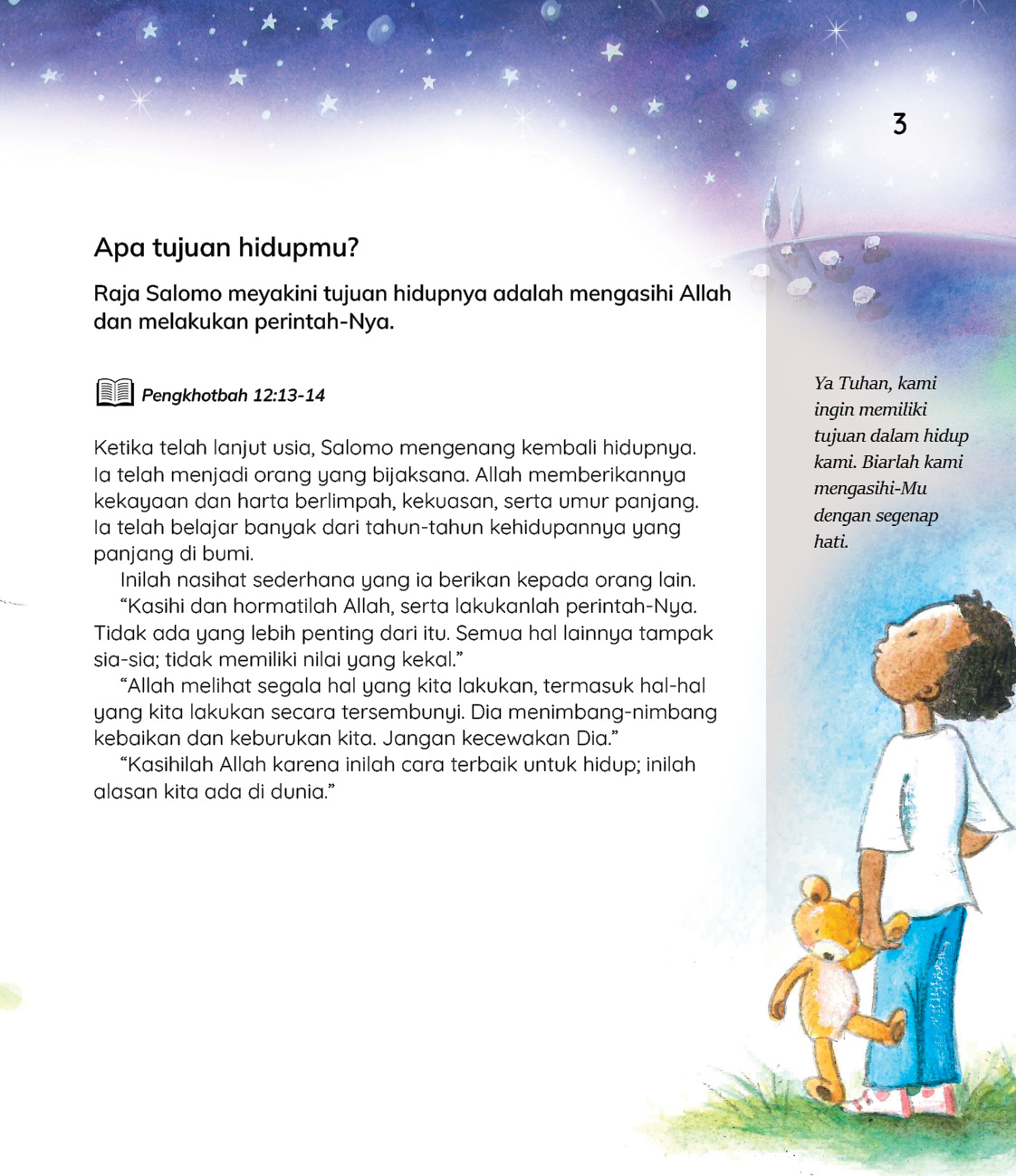 3

Apa tujuan hidupmu?

Raja Salomo meyakini tujuan hidupnya adalah mengasihi Allah dan melakukan perintah-Nya.

Pengkhotbah 12:13-14

Ketika telah lanjut usia, Salomo mengenang kembali hidupnya. Ia telah menjadi orang yang bijaksana. Allah memberikannya kekayaan dan harta berlimpah, kekuasan, serta umur panjang. Ia telah belajar banyak dari tahun-tahun kehidupannya yang panjang di bumi.

Inilah nasihat sederhana yang ia berikan kepada orang lain.

“Kasihi dan hormatilah Allah, serta lakukanlah perintah-Nya. Tidak ada yang lebih penting dari itu. Semua hal lainnya tampak sia-sia; tidak memiliki nilai yang kekal.”

“Allah melihat segala hal yang kita lakukan, termasuk hal-hal yang kita lakukan secara tersembunyi. Dia menimbang-nimbang kebaikan dan keburukan kita. Jangan kecewakan Dia.”

“Kasihilah Allah karena inilah cara terbaik untuk hidup; inilah alasan kita ada di dunia.”

Ya Tuhan, kami ingin memiliki tujuan dalam hidup kami. Biarlah kami mengasihi-Mu dengan segenap hati.